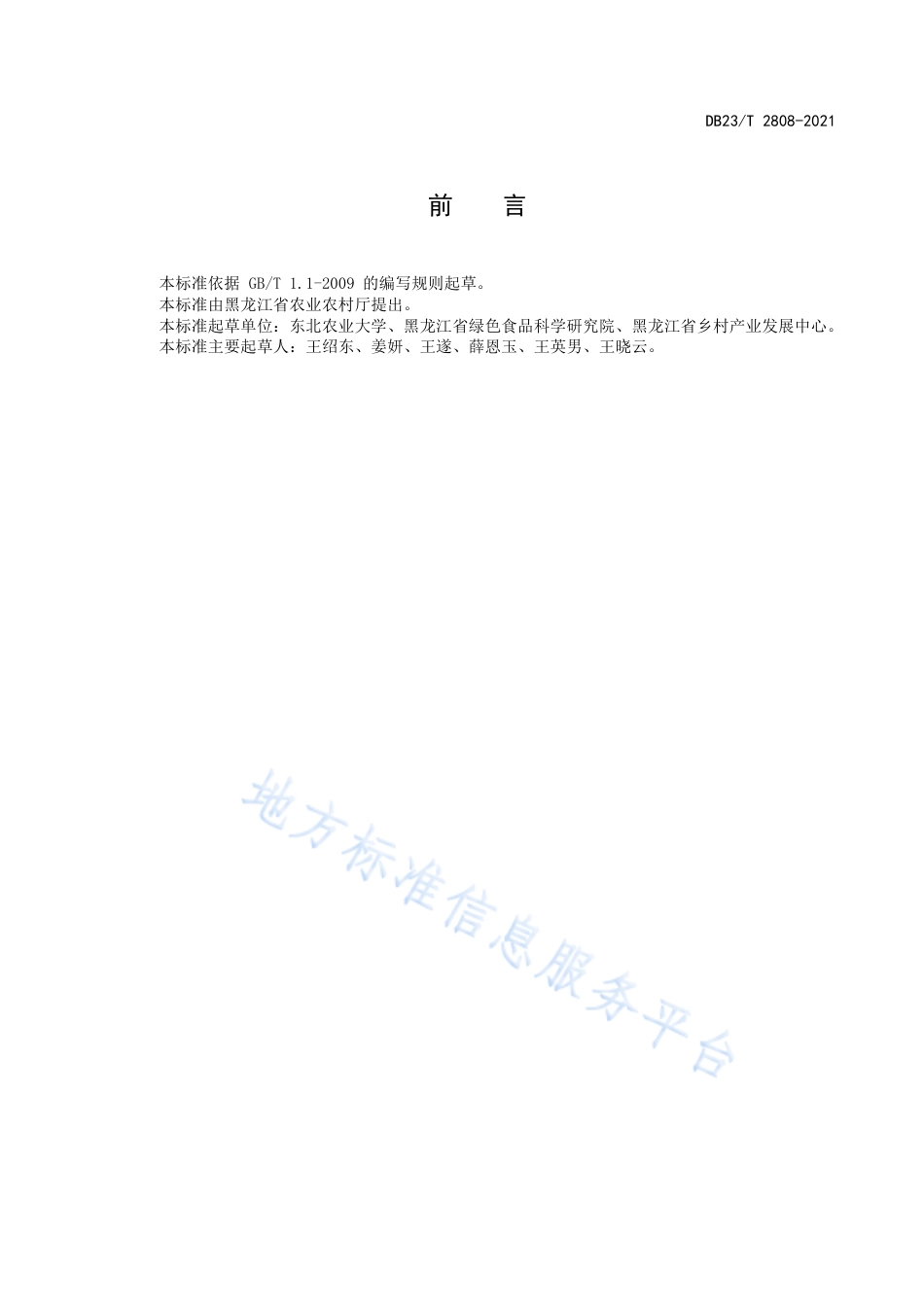 DB23/T 2808-2021

前　言

本标准依据 GB/T 1.1-2009 的编写规则起草。

本标准由黑龙江省农业农村厅提出。

本标准起草单位：东北农业大学、黑龙江省绿色食品科学研究院、黑龙江省乡村产业发展中心。

本标准主要起草人：王绍东、姜妍、王遂、薛恩玉、王英男、王晓云。

地方标准信息服务平台